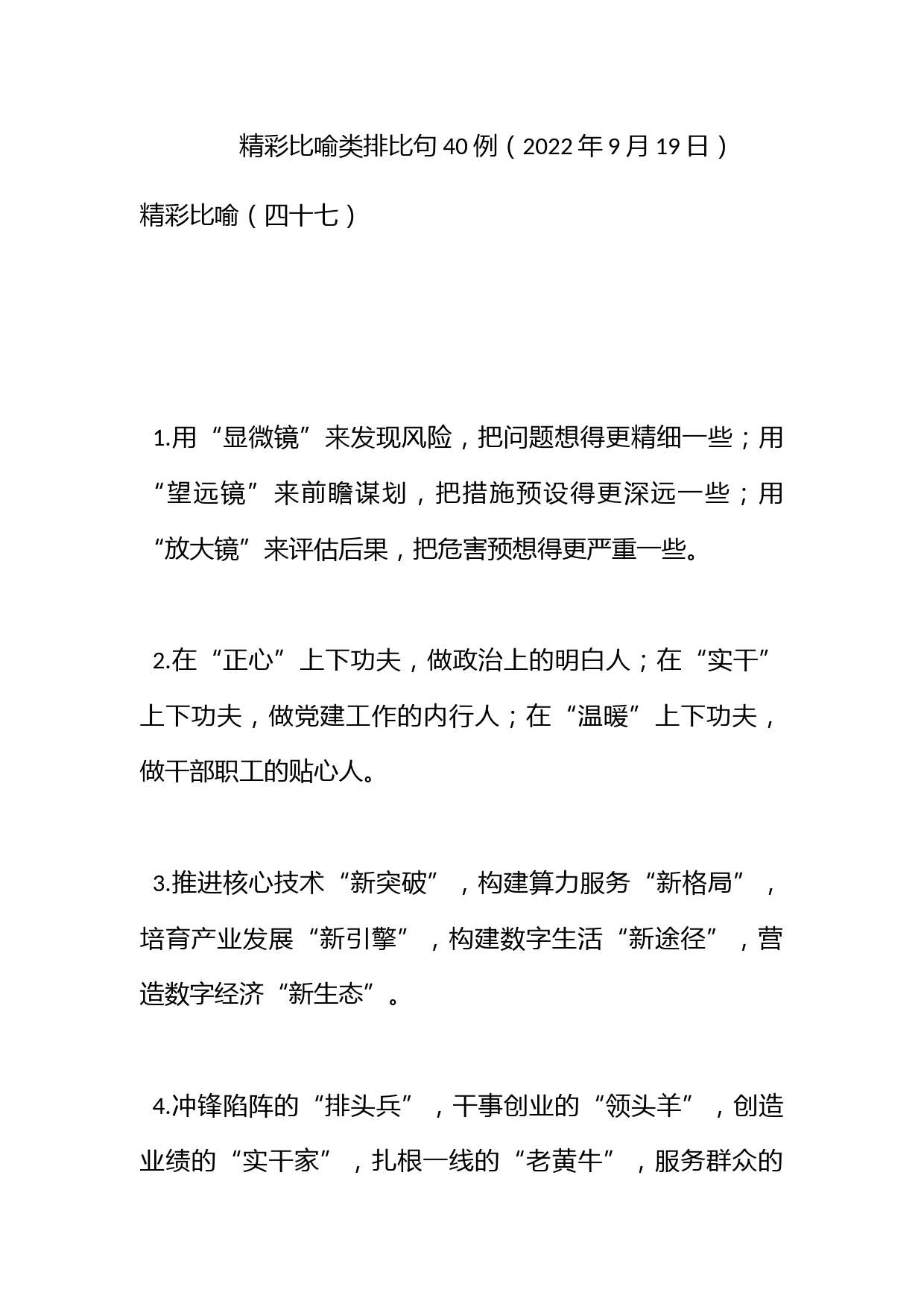 精彩比喻类排比句40例（2022年9月19日）

精彩比喻（四十七）

1.用“显微镜”来发现风险，把问题想得更精细一些；用“望远镜”来前瞻谋划，把措施预设得更深远一些；用“放大镜”来评估后果，把危害预想得更严重一些。

2.在“正心”上下功夫，做政治上的明白人；在“实干”上下功夫，做党建工作的内行人；在“温暖”上下功夫，做干部职工的贴心人。

3.推进核心技术“新突破”，构建算力服务“新格局”，培育产业发展“新引擎”，构建数字生活“新途径”，营造数字经济“新生态”。

4.冲锋陷阵的“排头兵”，干事创业的“领头羊”，创造业绩的“实干家”，扎根一线的“老黄牛”，服务群众的